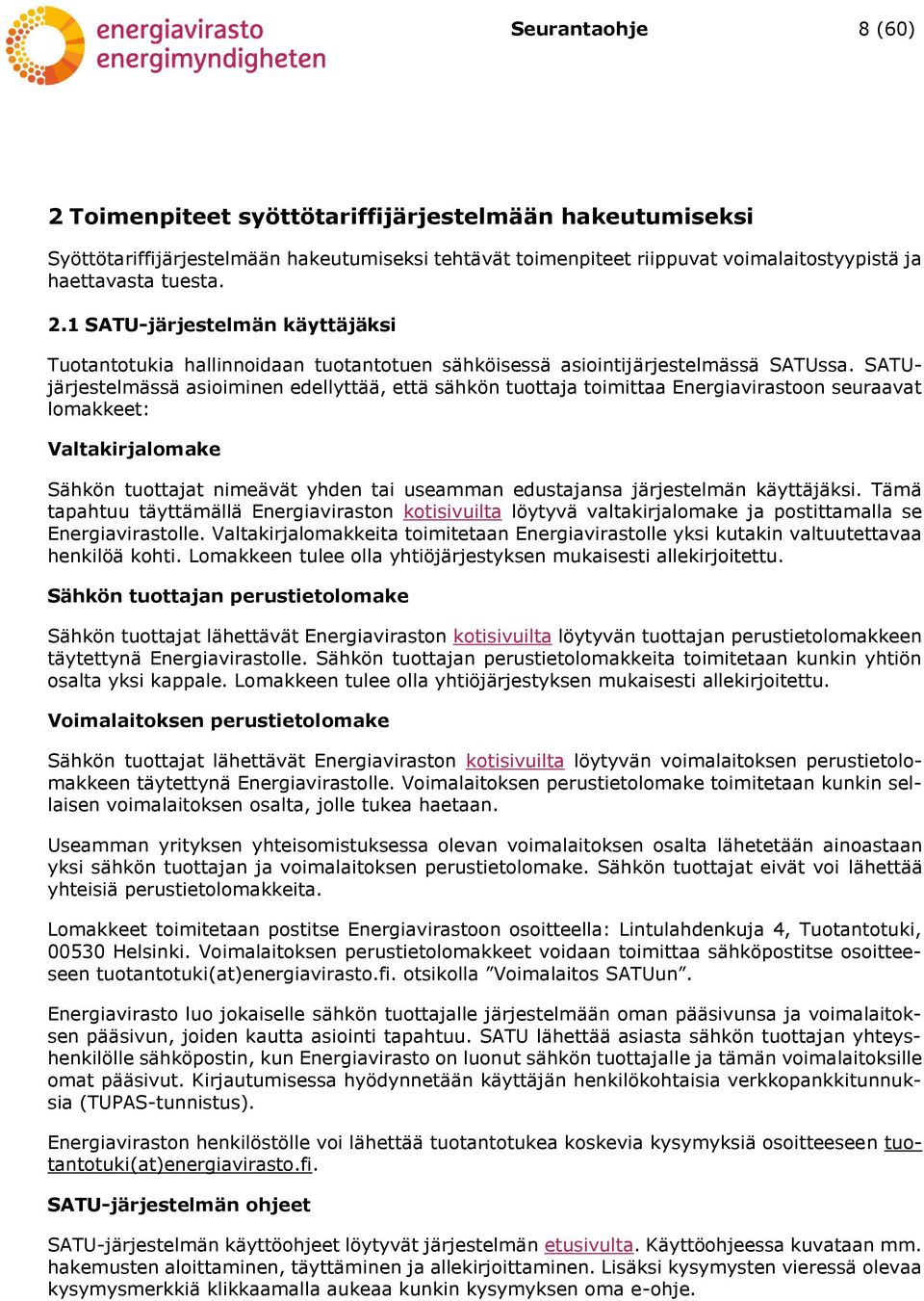 energiavirasto
energimyndigheten

Seurantaohje

8 (60)

2 Toimenpiteet syöttötariffijärjestelmään hakeutumiseksi

Syöttötariffijärjestelmään hakeutumiseksi tehtävät toimenpiteet riippuvat voimalaitostyypistä ja haettavasta tuesta.

2.1 SATU-järjestelmän käyttäjäksi

Tuotantotukia hallinnoidaan tuotantotuen sähköisessä asiointijärjestelmässä SATUssa. SATU-järjestelmässä asioiminen edellyttää, että sähkön tuottaja toimittaa Energiavirastoon seuraavat lomakkeet:

Valtakirjalomake

Sähkön tuottajat nimeävät yhden tai useamman edustajansa järjestelmän käyttäjäksi. Tämä tapahtuu täyttämällä Energiaviraston kotisivuilta löytyvä valtakirjalomake ja postittamalla se Energiavirastolle. Valtakirjalomakkeita toimitetaan Energiavirastolle yksi kutakin valtuutettavaa henkilöä kohti. Lomakkeen tulee olla yhtiöjärjestyksen mukaisesti allekirjoitettu.

Sähkön tuottajan perustietolomake

Sähkön tuottajat lähettävät Energiaviraston kotisivuilta löytyvän tuottajan perustietolomakkeen täytettynä Energiavirastolle. Sähkön tuottajan perustietolomakkeita toimitetaan kunkin yhtiön osalta yksi kappale. Lomakkeen tulee olla yhtiöjärjestyksen mukaisesti allekirjoitettu.

Voimalaitoksen perustietolomake

Sähkön tuottajat lähettävät Energiaviraston kotisivuilta löytyvän voimalaitoksen perustietolomakkeen täytettynä Energiavirastolle. Voimalaitoksen perustietolomake toimitetaan kunkin sellaisen voimalaitoksen osalta, jolle tukea haetaan.

Useamman yrityksen yhteisomistuksessa olevan voimalaitoksen osalta lähetetään ainoastaan yksi sähkön tuottajan ja voimalaitoksen perustietolomake. Sähkön tuottajat eivät voi lähettää yhteisiä perustietolomakkeita.

Lomakkeet toimitetaan postitse Energiavirastoon osoitteella: Lintulahdenkuja 4, Tuotantotuki, 00530 Helsinki. Voimalaitoksen perustietolomakkeet voidaan toimittaa sähköpostitse osoitteeseen tuotantotuki(at)energiavirasto.fi. otsikolla ”Voimalaitos SATUun”.

Energiavirasto luo jokaiselle sähkön tuottajalle järjestelmään oman pääsivunsa ja voimalaitoksen pääsivun, joiden kautta asiointi tapahtuu. SATU lähettää asiasta sähkön tuottajan yhteyshenkilölle sähköpostin, kun Energiavirasto on luonut sähkön tuottajalle ja tämän voimalaitoksille omat pääsivut. Kirjautumisessa hyödynnetään käyttäjän henkilökohtaisia verkkopankkitunnuksia (TUPAS-tunnistus).

Energiaviraston henkilöstölle voi lähettää tuotantotukea koskevia kysymyksiä osoitteeseen tuotantotuki(at)energiavirasto.fi.

SATU-järjestelmän ohjeet

SATU-järjestelmän käyttöohjeet löytyvät järjestelmän etusivulta. Käyttöohjeessa kuvataan mm. hakemusten aloittaminen, täyttäminen ja allekirjoittaminen. Lisäksi kysymysten vieressä olevaa kysymysmerkkiä klikkaamalla aukeaa kunkin kysymyksen oma e-ohje.